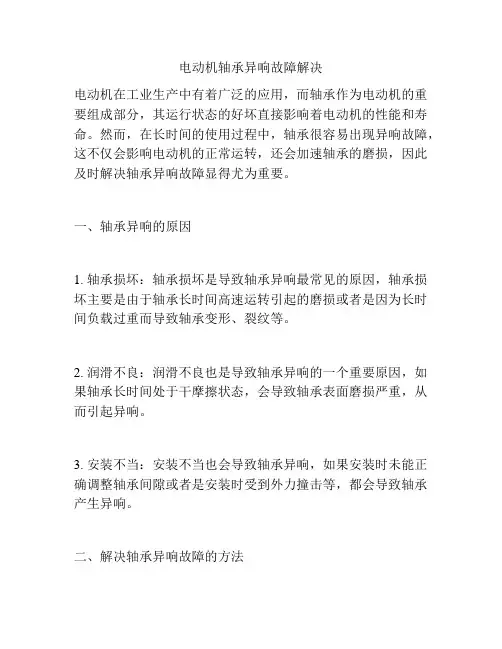 电动机轴承异响故障解决

电动机在工业生产中有着广泛的应用，而轴承作为电动机的重要组成部分，其运行状态的好坏直接影响着电动机的性能和寿命。然而，在长时间的使用过程中，轴承很容易出现异响故障，这不仅会影响电动机的正常运转，还会加速轴承的磨损，因此及时解决轴承异响故障显得尤为重要。

一、轴承异响的原因

1. 轴承损坏：轴承损坏是导致轴承异响最常见的原因，轴承损坏主要是由于轴承长时间高速运转引起的磨损或者是因为长时间负载过重而导致轴承变形、裂纹等。

2. 润滑不良：润滑不良也是导致轴承异响的一个重要原因，如果轴承长时间处于干摩擦状态，会导致轴承表面磨损严重，从而引起异响。

3. 安装不当：安装不当也会导致轴承异响，如果安装时未能正确调整轴承间隙或者是安装时受到外力撞击等，都会导致轴承产生异响。

二、解决轴承异响故障的方法